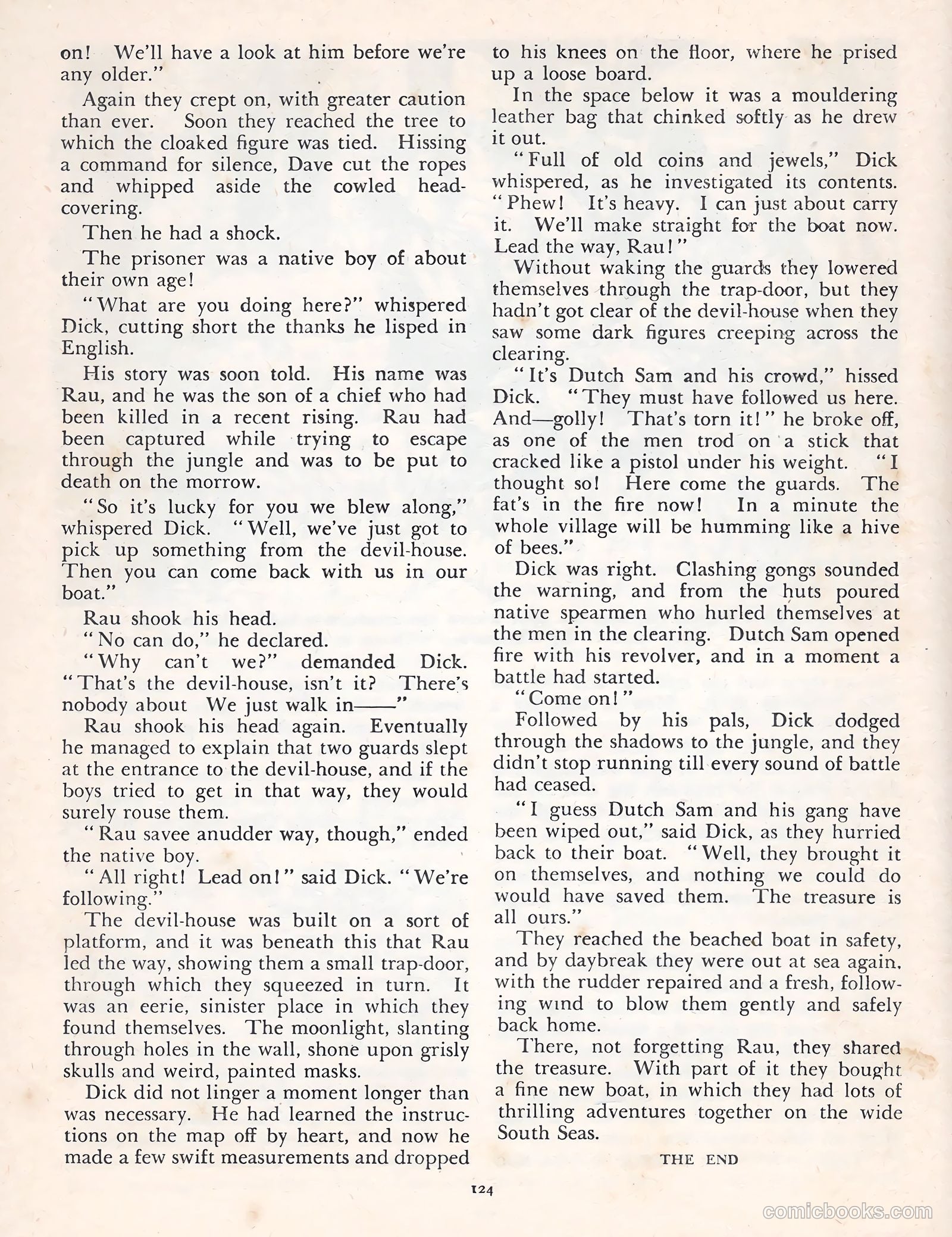 on! We'll have a look at him before we're any older."

Again they crept on, with greater caution than ever. Soon they reached the tree to which the cloaked figure was tied. Hissing a command for silence, Dave cut the ropes and whipped aside the cowled head-covering.

Then he had a shock.

The prisoner was a native boy of about their own age!

"What are you doing here?" whispered Dick, cutting short the thanks he lisped in English.

His story was soon told. His name was Rau, and he was the son of a chief who had been killed in a recent rising. Rau had been captured while trying to escape through the jungle and was to be put to death on the morrow.

"So it's lucky for you we blew along," whispered Dick. "Well, we've just got to pick up something from the devil-house. Then you can come back with us in our boat."

Rau shook his head.

"No can do," he declared.

"Why can't we?" demanded Dick. "That's the devil-house, isn't it? There's nobody about We just walk in——"

Rau shook his head again. Eventually he managed to explain that two guards slept at the entrance to the devil-house, and if the boys tried to get in that way, they would surely rouse them.

"Rau savee anudder way, though," ended the native boy.

"All right! Lead on!" said Dick. "We're following."

The devil-house was built on a sort of platform, and it was beneath this that Rau led the way, showing them a small trap-door, through which they squeezed in turn. It was an eerie, sinister place in which they found themselves. The moonlight, slanting through holes in the wall, shone upon grisly skulls and weird, painted masks.

Dick did not linger a moment longer than was necessary. He had learned the instructions on the map off by heart, and now he made a few swift measurements and dropped to his knees on the floor, where he prised up a loose board.

In the space below it was a mouldering leather bag that chinked softly as he drew it out.

"Full of old coins and jewels," Dick whispered, as he investigated its contents. "Phew! It's heavy. I can just about carry it. We'll make straight for the boat now. Lead the way, Rau!"

Without waking the guards they lowered themselves through the trap-door, but they hadn't got clear of the devil-house when they saw some dark figures creeping across the clearing.

"It's Dutch Sam and his crowd," hissed Dick. "They must have followed us here. And—golly! That's torn it!" he broke off, as one of the men trod on a stick that cracked like a pistol under his weight. "I thought so! Here come the guards. The fat's in the fire now! In a minute the whole village will be humming like a hive of bees."

Dick was right. Clashing gongs sounded the warning, and from the huts poured native spearmen who hurled themselves at the men in the clearing. Dutch Sam opened fire with his revolver, and in a moment a battle had started.

"Come on!"

Followed by his pals, Dick dodged through the shadows to the jungle, and they didn't stop running till every sound of battle had ceased.

"I guess Dutch Sam and his gang have been wiped out," said Dick, as they hurried back to their boat. "Well, they brought it on themselves, and nothing we could do would have saved them. The treasure is all ours."

They reached the beached boat in safety, and by daybreak they were out at sea again. with the rudder repaired and a fresh, following wind to blow them gently and safely back home.

There, not forgetting Rau, they shared the treasure. With part of it they bought a fine new boat, in which they had lots of thrilling adventures together on the wide South Seas.

THE END

124

comicbooks.com